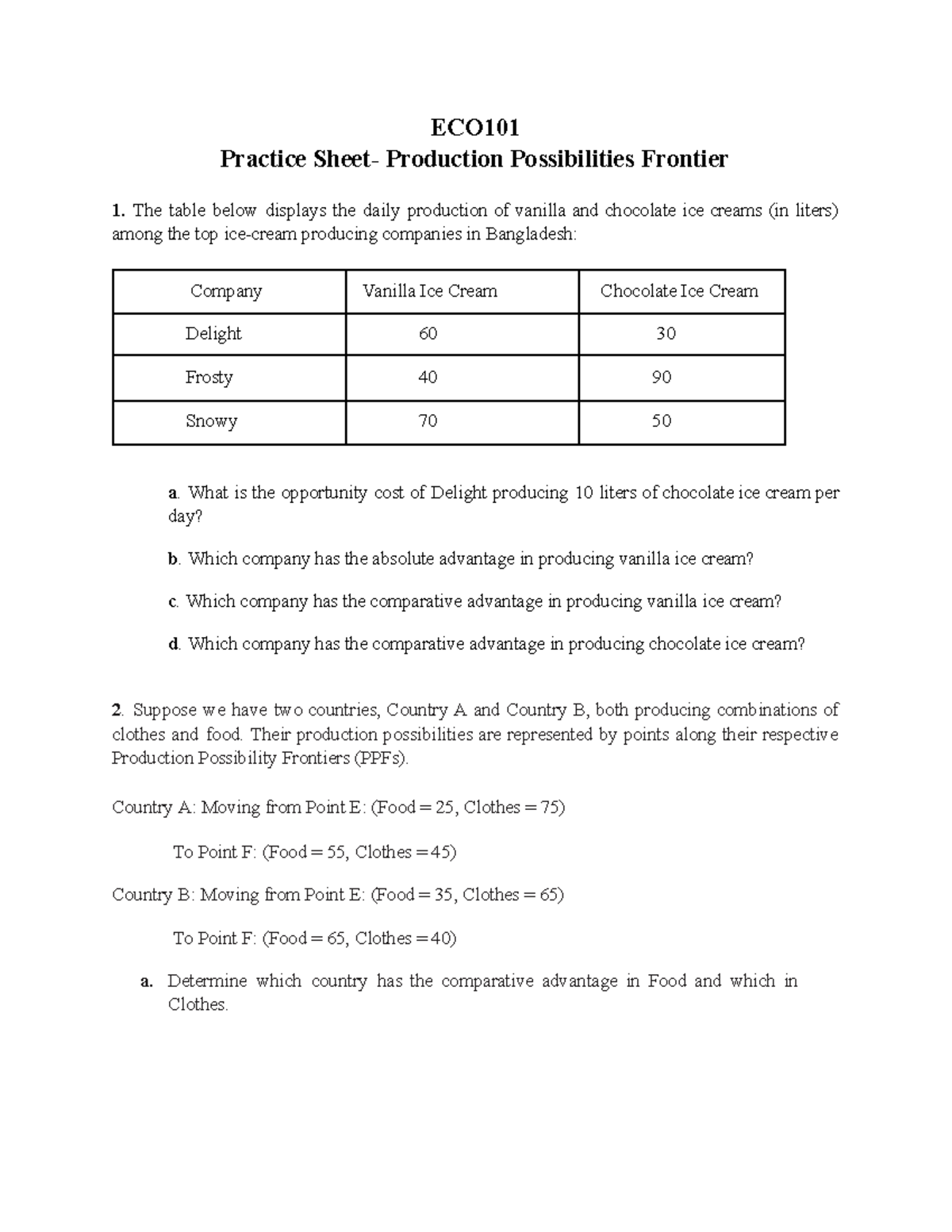 ECO101
Practice Sheet- Production Possibilities Frontier

1. The table below displays the daily production of vanilla and chocolate ice creams (in liters) among the top ice-cream producing companies in Bangladesh:

| Company | Vanilla Ice Cream | Chocolate Ice Cream |
|---|---|---|
| Delight | 60 | 30 |
| Frosty | 40 | 90 |
| Snowy | 70 | 50 |

a. What is the opportunity cost of Delight producing 10 liters of chocolate ice cream per day?

b. Which company has the absolute advantage in producing vanilla ice cream?

c. Which company has the comparative advantage in producing vanilla ice cream?

d. Which company has the comparative advantage in producing chocolate ice cream?

2. Suppose we have two countries, Country A and Country B, both producing combinations of clothes and food. Their production possibilities are represented by points along their respective Production Possibility Frontiers (PPFs).

Country A: Moving from Point E: (Food = 25, Clothes = 75)

To Point F: (Food = 55, Clothes = 45)

Country B: Moving from Point E: (Food = 35, Clothes = 65)

To Point F: (Food = 65, Clothes = 40)

a. Determine which country has the comparative advantage in Food and which in Clothes.